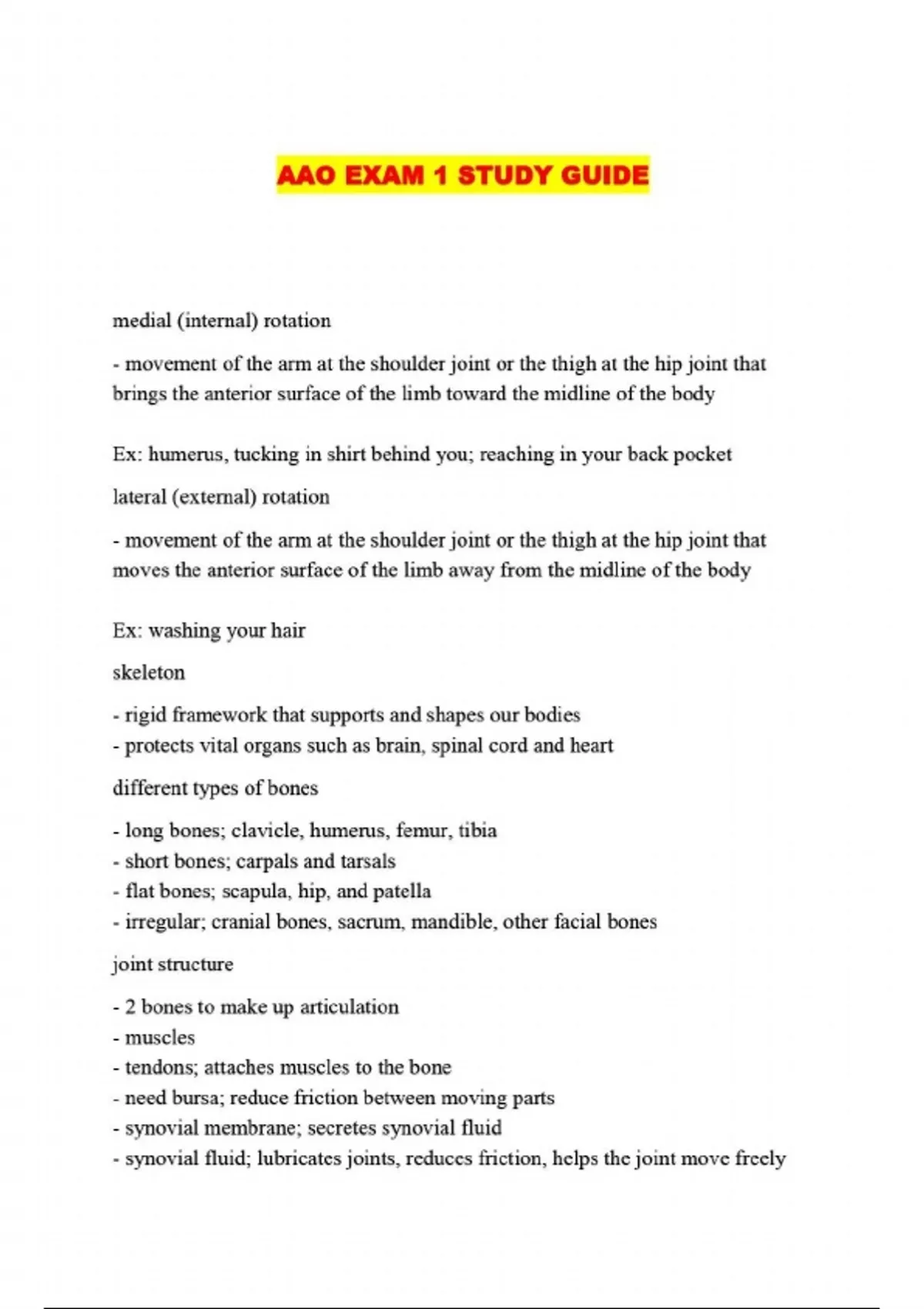 AAO EXAM 1 STUDY GUIDE

medial (internal) rotation

- movement of the arm at the shoulder joint or the thigh at the hip joint that brings the anterior surface of the limb toward the midline of the body

Ex: humerus, tucking in shirt behind you; reaching in your back pocket

lateral (external) rotation

- movement of the arm at the shoulder joint or the thigh at the hip joint that moves the anterior surface of the limb away from the midline of the body

Ex: washing your hair

skeleton

- rigid framework that supports and shapes our bodies
- protects vital organs such as brain, spinal cord and heart

different types of bones

- long bones; clavicle, humerus, femur, tibia
- short bones; carpals and tarsals
- flat bones; scapula, hip, and patella
- irregular; cranial bones, sacrum, mandible, other facial bones

joint structure

- 2 bones to make up articulation
- muscles
- tendons; attaches muscles to the bone
- need bursa; reduce friction between moving parts
- synovial membrane; secretes synovial fluid
- synovial fluid; lubricates joints, reduces friction, helps the joint move freely